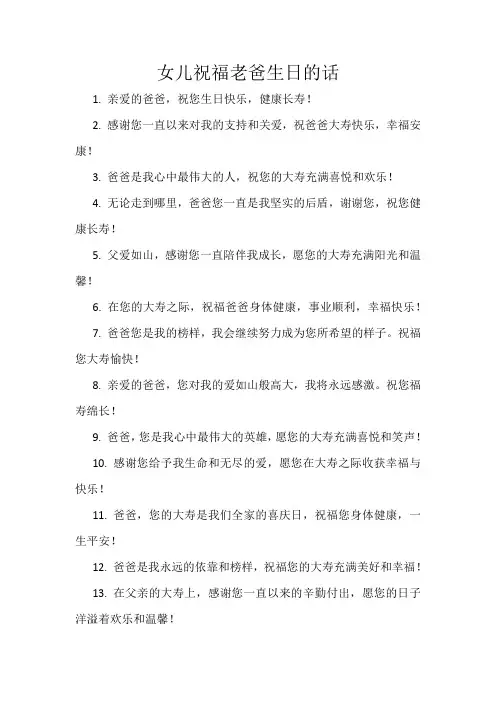 女儿祝福老爸生日的话

1. 亲爱的爸爸，祝您生日快乐，健康长寿！

2. 感谢您一直以来对我的支持和关爱，祝爸爸大寿快乐，幸福安康！

3. 爸爸是我心中最伟大的人，祝您的大寿充满喜悦和欢乐！

4. 无论走到哪里，爸爸您一直是我坚实的后盾，谢谢您，祝您健康长寿！

5. 父爱如山，感谢您一直陪伴我成长，愿您的大寿充满阳光和温馨！

6. 在您的大寿之际，祝福爸爸身体健康，事业顺利，幸福快乐！

7. 爸爸您是我的榜样，我会继续努力成为您所希望的样子。祝福您大寿愉快！

8. 亲爱的爸爸，您对我的爱如山般高大，我将永远感激。祝您福寿绵长！

9. 爸爸，您是我心中最伟大的英雄，愿您的大寿充满喜悦和笑声！

10. 感谢您给予我生命和无尽的爱，愿您在大寿之际收获幸福与快乐！

11. 爸爸，您的大寿是我们全家的喜庆日，祝福您身体健康，一生平安！

12. 爸爸是我永远的依靠和榜样，祝福您的大寿充满美好和幸福！

13. 在父亲的大寿上，感谢您一直以来的辛勤付出，愿您的日子洋溢着欢乐和温馨！